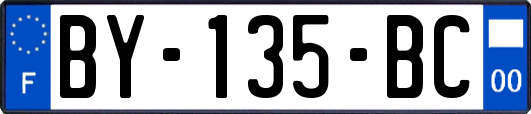 F
BY-135-BC
00